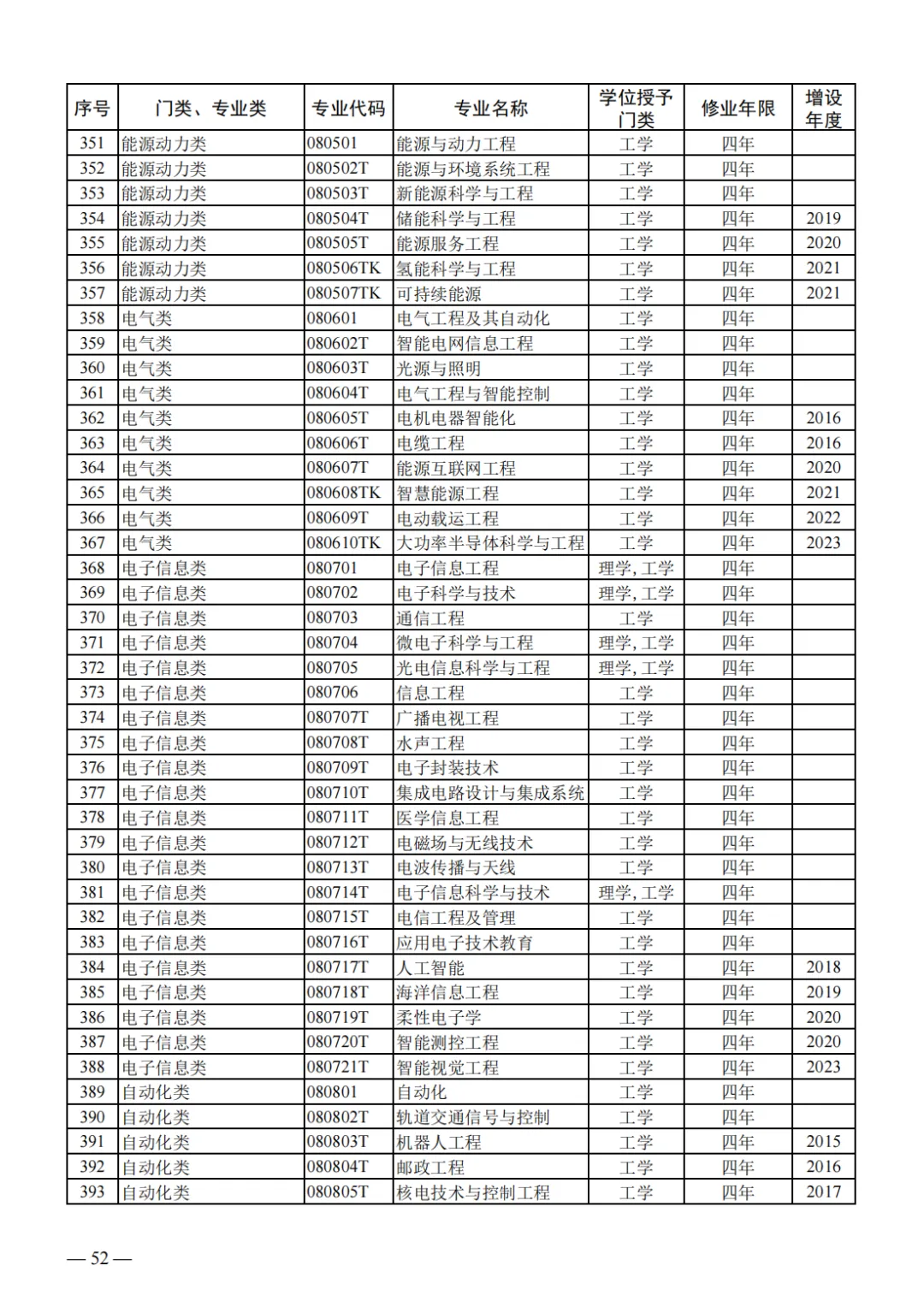 | 序号 | 门类、专业类 | 专业代码 | 专业名称 | 学位授予门类 | 修业年限 | 增设年度 |
|---|---|---|---|---|---|---|
| 351 | 能源动力类 | 080501 | 能源与动力工程 | 工学 | 四年 | |
| 352 | 能源动力类 | 080502T | 能源与环境系统工程 | 工学 | 四年 | |
| 353 | 能源动力类 | 080503T | 新能源科学与工程 | 工学 | 四年 | |
| 354 | 能源动力类 | 080504T | 储能科学与工程 | 工学 | 四年 | 2019 |
| 355 | 能源动力类 | 080505T | 能源服务工程 | 工学 | 四年 | 2020 |
| 356 | 能源动力类 | 080506TK | 氢能科学与工程 | 工学 | 四年 | 2021 |
| 357 | 能源动力类 | 080507TK | 可持续能源 | 工学 | 四年 | 2021 |
| 358 | 电气类 | 080601 | 电气工程及其自动化 | 工学 | 四年 | |
| 359 | 电气类 | 080602T | 智能电网信息工程 | 工学 | 四年 | |
| 360 | 电气类 | 080603T | 光源与照明 | 工学 | 四年 | |
| 361 | 电气类 | 080604T | 电气工程与智能控制 | 工学 | 四年 | |
| 362 | 电气类 | 080605T | 电机电器智能化 | 工学 | 四年 | 2016 |
| 363 | 电气类 | 080606T | 电缆工程 | 工学 | 四年 | 2016 |
| 364 | 电气类 | 080607T | 能源互联网工程 | 工学 | 四年 | 2020 |
| 365 | 电气类 | 080608TK | 智慧能源工程 | 工学 | 四年 | 2021 |
| 366 | 电气类 | 080609T | 电动载运工程 | 工学 | 四年 | 2022 |
| 367 | 电气类 | 080610TK | 大功率半导体科学与工程 | 工学 | 四年 | 2023 |
| 368 | 电子信息类 | 080701 | 电子信息工程 | 理学, 工学 | 四年 | |
| 369 | 电子信息类 | 080702 | 电子科学与技术 | 理学, 工学 | 四年 | |
| 370 | 电子信息类 | 080703 | 通信工程 | 工学 | 四年 | |
| 371 | 电子信息类 | 080704 | 微电子科学与工程 | 理学, 工学 | 四年 | |
| 372 | 电子信息类 | 080705 | 光电信息科学与工程 | 理学, 工学 | 四年 | |
| 373 | 电子信息类 | 080706 | 信息工程 | 工学 | 四年 | |
| 374 | 电子信息类 | 080707T | 广播电视工程 | 工学 | 四年 | |
| 375 | 电子信息类 | 080708T | 水声工程 | 工学 | 四年 | |
| 376 | 电子信息类 | 080709T | 电子封装技术 | 工学 | 四年 | |
| 377 | 电子信息类 | 080710T | 集成电路设计与集成系统 | 工学 | 四年 | |
| 378 | 电子信息类 | 080711T | 医学信息工程 | 工学 | 四年 | |
| 379 | 电子信息类 | 080712T | 电磁场与无线技术 | 工学 | 四年 | |
| 380 | 电子信息类 | 080713T | 电波传播与天线 | 工学 | 四年 | |
| 381 | 电子信息类 | 080714T | 电子信息科学与技术 | 理学, 工学 | 四年 | |
| 382 | 电子信息类 | 080715T | 电信工程及管理 | 工学 | 四年 | |
| 383 | 电子信息类 | 080716T | 应用电子技术教育 | 工学 | 四年 | |
| 384 | 电子信息类 | 080717T | 人工智能 | 工学 | 四年 | 2018 |
| 385 | 电子信息类 | 080718T | 海洋信息工程 | 工学 | 四年 | 2019 |
| 386 | 电子信息类 | 080719T | 柔性电子学 | 工学 | 四年 | 2020 |
| 387 | 电子信息类 | 080720T | 智能测控工程 | 工学 | 四年 | 2020 |
| 388 | 电子信息类 | 080721T | 智能视觉工程 | 工学 | 四年 | 2023 |
| 389 | 自动化类 | 080801 | 自动化 | 工学 | 四年 | |
| 390 | 自动化类 | 080802T | 轨道交通信号与控制 | 工学 | 四年 | |
| 391 | 自动化类 | 080803T | 机器人工程 | 工学 | 四年 | 2015 |
| 392 | 自动化类 | 080804T | 邮政工程 | 工学 | 四年 | 2016 |
| 393 | 自动化类 | 080805T | 核电技术与控制工程 | 工学 | 四年 | 2017 |

— 52 —